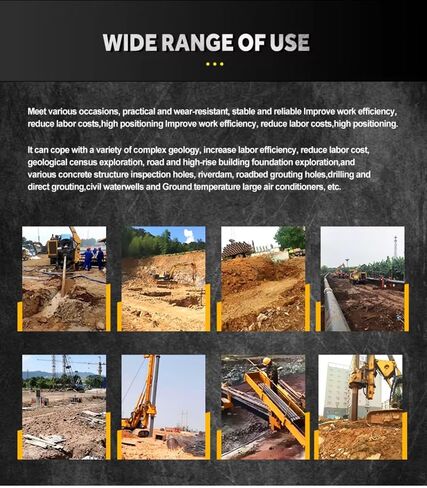 WIDE RANGE OF USE

Meet various occasions, practical and wear-resistant, stable and reliable Improve work efficiency, reduce labor costs,high positioning Improve work efficiency, reduce labor costs,high positioning.

It can cope with a variety of complex geology, increase labor efficiency, reduce labor cost, geological census exploration, road and high-rise building foundation exploration,and various concrete structure inspection holes, riverdam, roadbed grouting holes,drilling and direct grouting,civil waterwells and Ground temperature large air conditioners, etc.